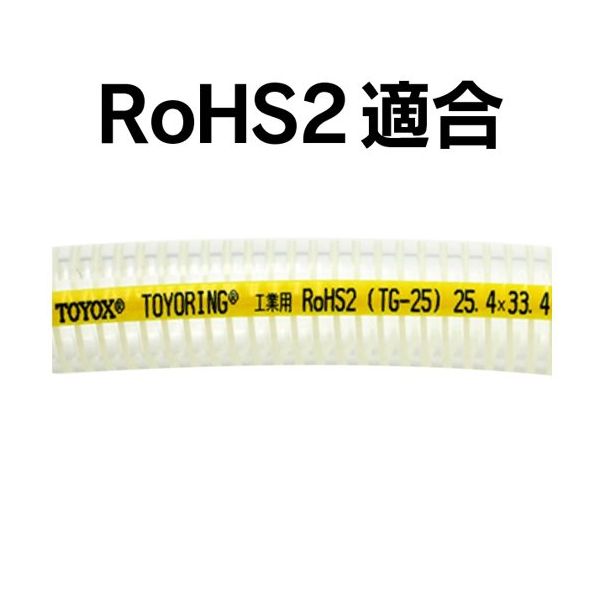 RoHS2 適合

TOYOX® TOYORING® 工業用 RoHS2 (TG-25) 25.4×33.4